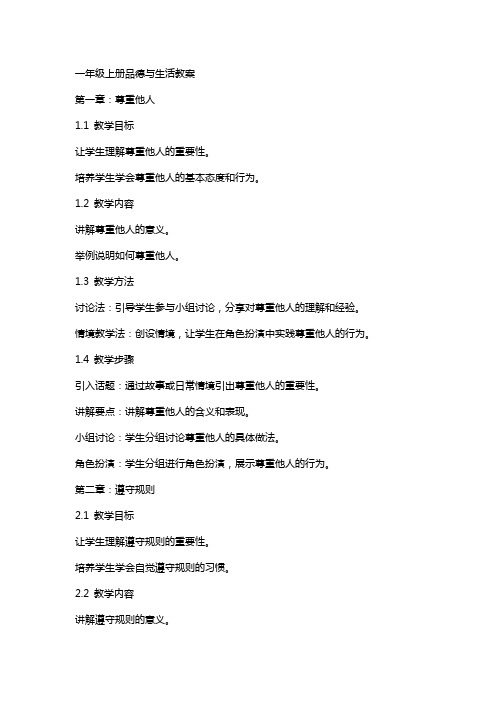 一年级上册品德与生活教案

第一章：尊重他人

1.1 教学目标

让学生理解尊重他人的重要性。

培养学生学会尊重他人的基本态度和行为。

1.2 教学内容

讲解尊重他人的意义。

举例说明如何尊重他人。

1.3 教学方法

讨论法：引导学生参与小组讨论，分享对尊重他人的理解和经验。

情境教学法：创设情境，让学生在角色扮演中实践尊重他人的行为。

1.4 教学步骤

引入话题：通过故事或日常情境引出尊重他人的重要性。

讲解要点：讲解尊重他人的含义和表现。

小组讨论：学生分组讨论尊重他人的具体做法。

角色扮演：学生分组进行角色扮演，展示尊重他人的行为。

第二章：遵守规则

2.1 教学目标

让学生理解遵守规则的重要性。

培养学生学会自觉遵守规则的习惯。

2.2 教学内容

讲解遵守规则的意义。